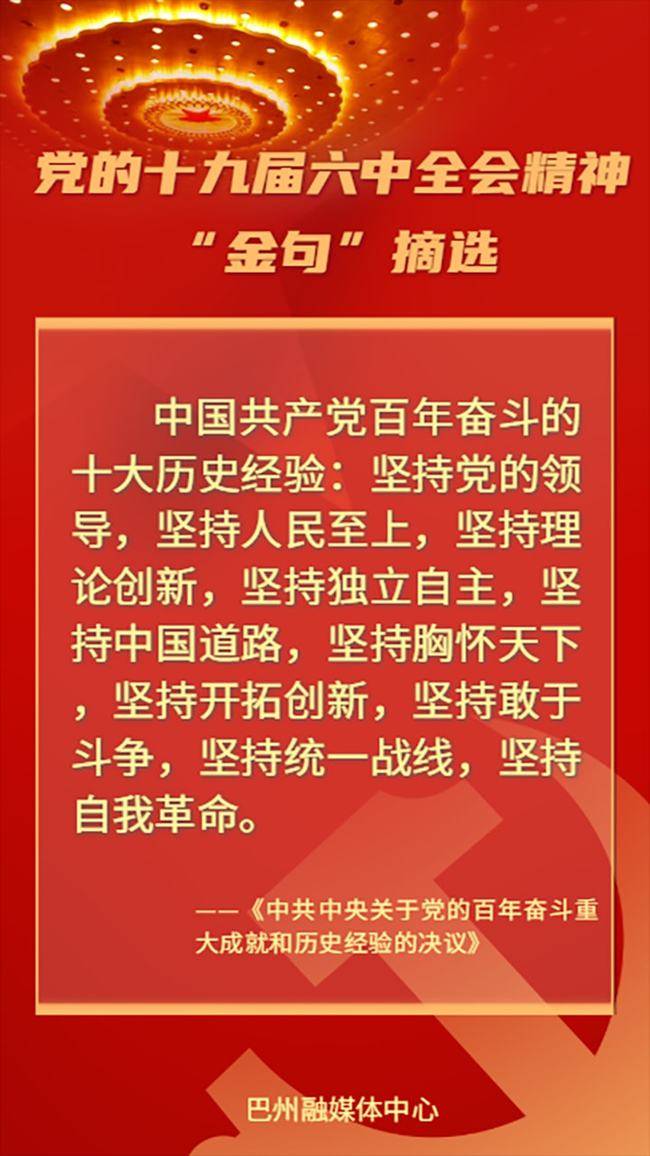 党的十九届六中全会精神
“金句”摘选

中国共产党百年奋斗的十大历史经验：坚持党的领导，坚持人民至上，坚持理论创新，坚持独立自主，坚持中国道路，坚持胸怀天下，坚持开拓创新，坚持敢于斗争，坚持统一战线，坚持自我革命。

——《中共中央关于党的百年奋斗重大成就和历史经验的决议》

巴州融媒体中心